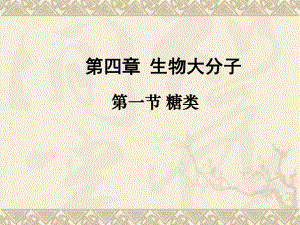 第四章 生物大分子

第一节 糖类